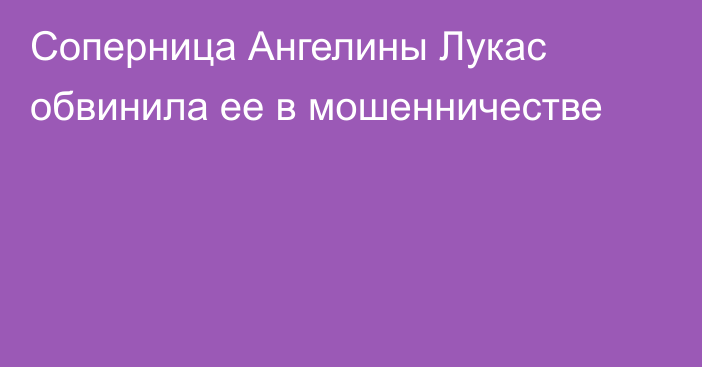 Соперница Ангелины Лукас обвинила ее в мошенничестве